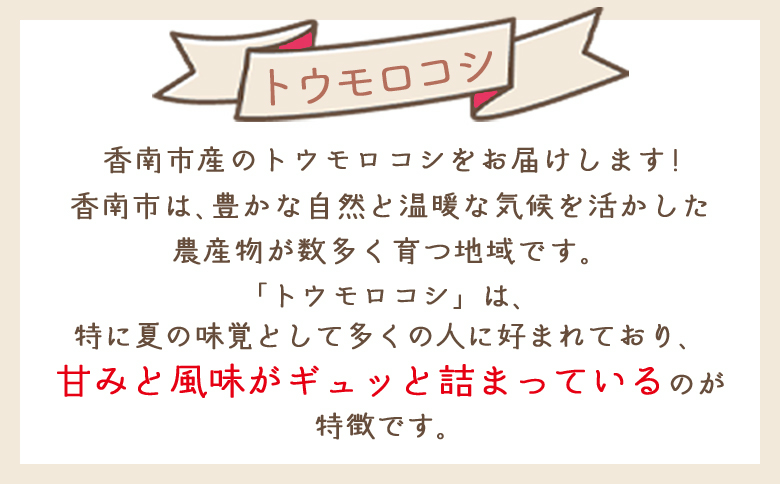 トウモロコシ

香南市産のトウモロコシをお届けします!
香南市は、豊かな自然と温暖な気候を活かした
農産物が数多く育つ地域です。
「トウモロコシ」は、
特に夏の味覚として多くの人に好まれており、
甘みと風味がギュッと詰まっているのが
特徴です。